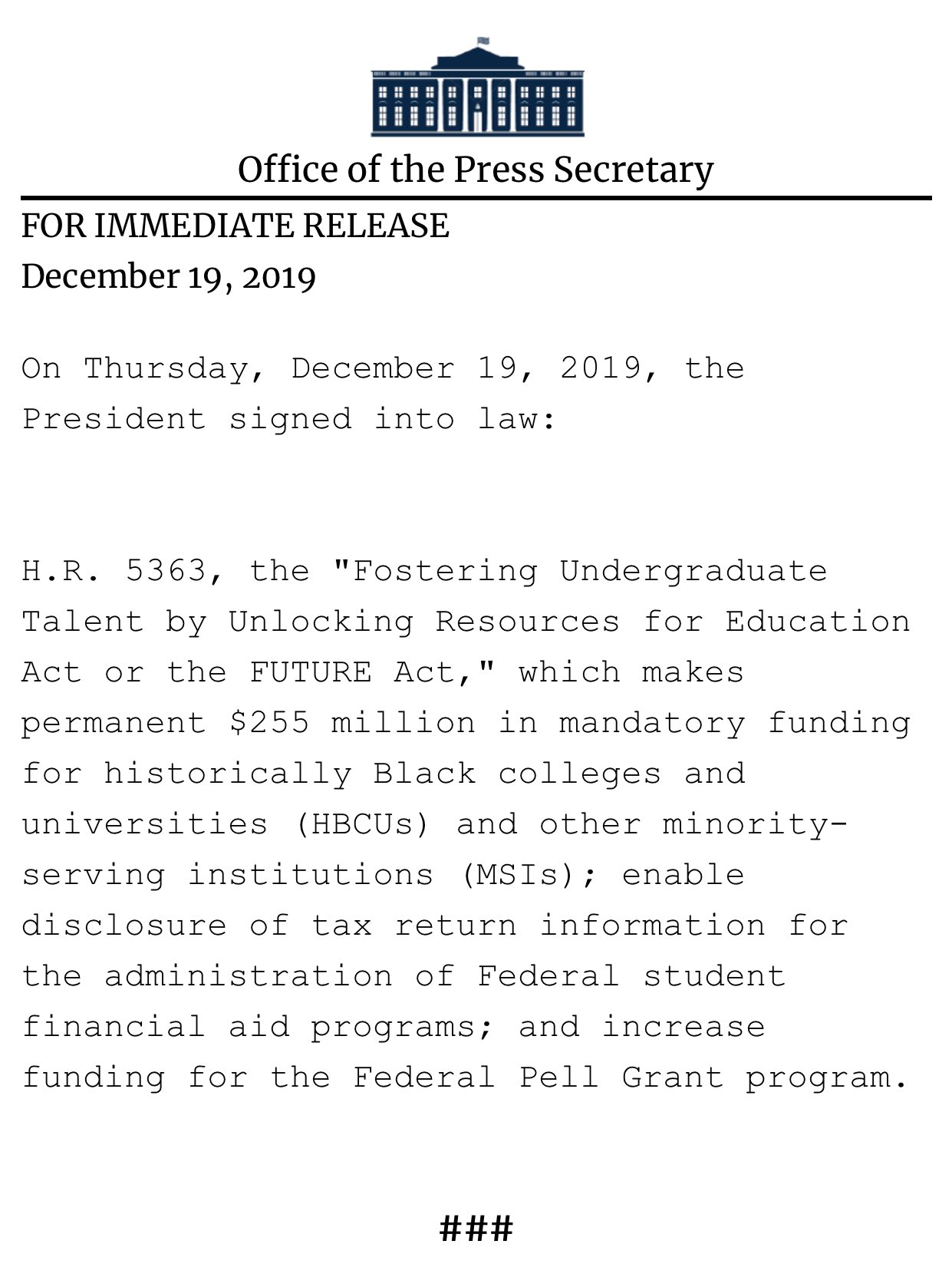 Office of the Press Secretary

FOR IMMEDIATE RELEASE
December 19, 2019

On Thursday, December 19, 2019, the President signed into law:

H.R. 5363, the "Fostering Undergraduate Talent by Unlocking Resources for Education Act or the FUTURE Act," which makes permanent \$255 million in mandatory funding for historically Black colleges and universities (HBCUs) and other minority-serving institutions (MSIs); enable disclosure of tax return information for the administration of Federal student financial aid programs; and increase funding for the Federal Pell Grant program.

###